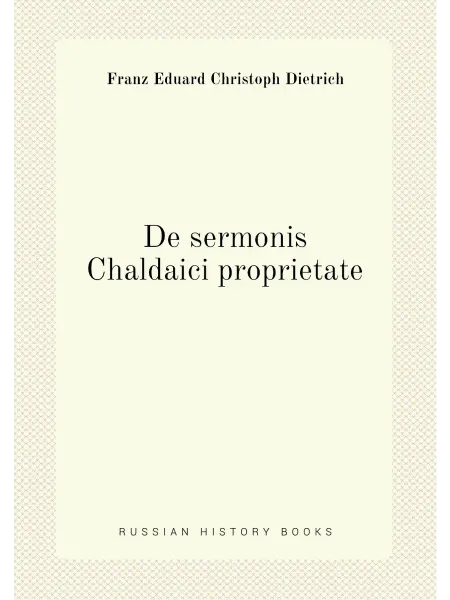 Franz Eduard Christoph Dietrich

De sermonis
Chaldaici proprietate

RUSSIAN HISTORY BOOKS